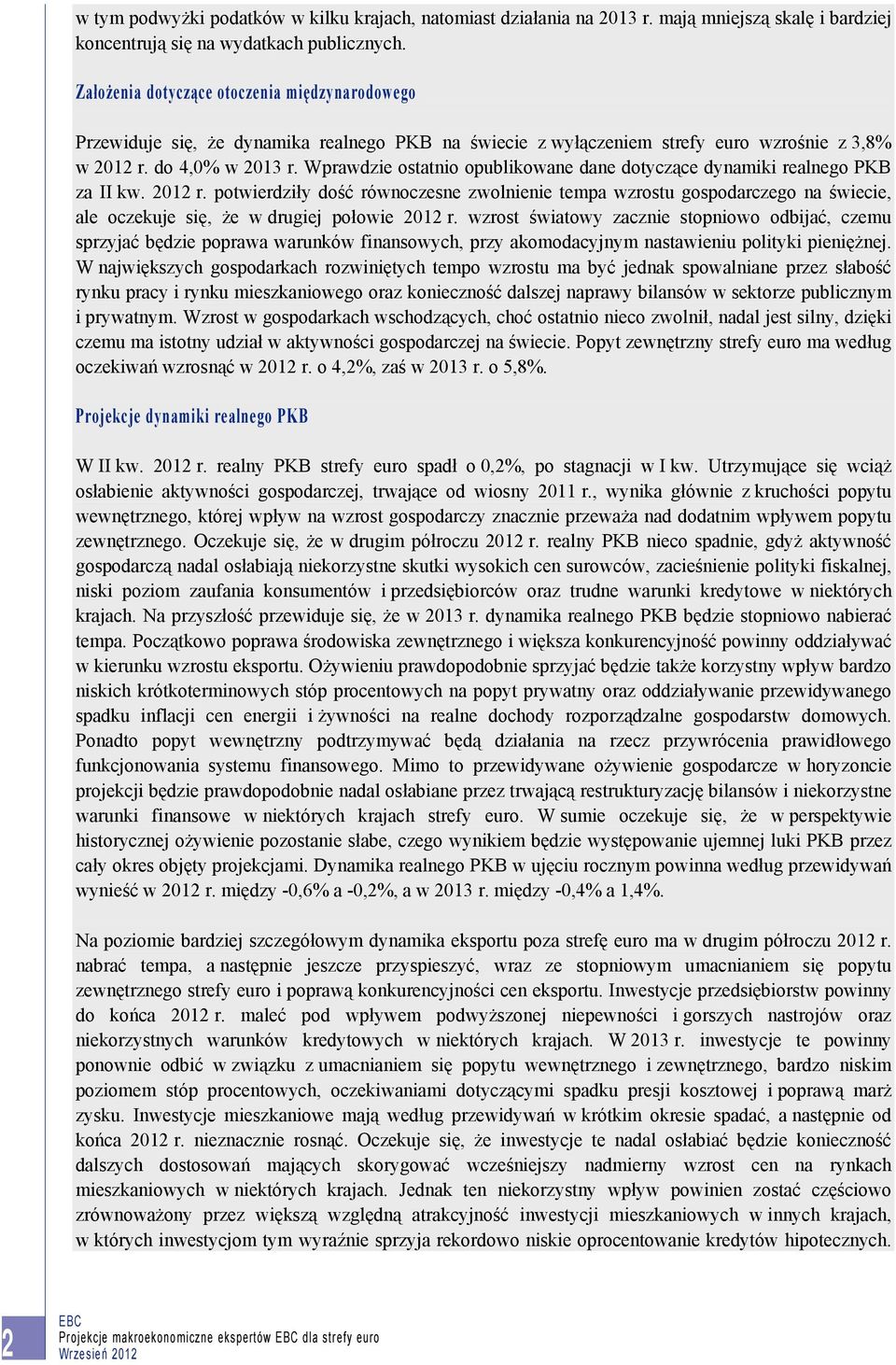 w tym podwyżki podatków w kilku krajach, natomiast działania na 2013 r. mają mniejszą skalę i bardziej koncentrują się na wydatkach publicznych.

Założenia dotyczące otoczenia międzynarodowego

Przewiduje się, że dynamika realnego PKB na świecie z wyłączeniem strefy euro wzrośnie z 3,8% w 2012 r. do 4,0% w 2013 r. Wprawdzie ostatnio opublikowane dane dotyczące dynamiki realnego PKB za II kw. 2012 r. potwierdziły dość równoczesne zwolnienie tempa wzrostu gospodarczego na świecie, ale oczekuje się, że w drugiej połowie 2012 r. wzrost światowy zacznie stopniowo odbijać, czemu sprzyjać będzie poprawa warunków finansowych, przy akomodacyjnym nastawieniu polityki pieniężnej. W największych gospodarkach rozwiniętych tempo wzrostu ma być jednak spowalniane przez słabość rynku pracy i rynku mieszkaniowego oraz konieczność dalszej naprawy bilansów w sektorze publicznym i prywatnym. Wzrost w gospodarkach wschodzących, choć ostatnio nieco zwolnił, nadal jest silny, dzięki czemu ma istotny udział w aktywności gospodarczej na świecie. Popyt zewnętrzny strefy euro ma według oczekiwań wzrosnąć w 2012 r. o 4,2%, zaś w 2013 r. o 5,8%.

Projekcje dynamiki realnego PKB

W II kw. 2012 r. realny PKB strefy euro spadł o 0,2%, po stagnacji w I kw. Utrzymujące się wciąż osłabienie aktywności gospodarczej, trwające od wiosny 2011 r., wynika głównie z kruchości popytu wewnętrznego, której wpływ na wzrost gospodarczy znacznie przeważa nad dodatnim wpływem popytu zewnętrznego. Oczekuje się, że w drugim półroczu 2012 r. realny PKB nieco spadnie, gdyż aktywność gospodarczą nadal osłabiają niekorzystne skutki wysokich cen surowców, zacieśnienie polityki fiskalnej, niski poziom zaufania konsumentów i przedsiębiorców oraz trudne warunki kredytowe w niektórych krajach. Na przyszłość przewiduje się, że w 2013 r. dynamika realnego PKB będzie stopniowo nabierać tempa. Początkowo poprawa środowiska zewnętrznego i większa konkurencyjność powinny oddziaływać w kierunku wzrostu eksportu. Ożywieniu prawdopodobnie sprzyjać będzie także korzystny wpływ bardzo niskich krótkoterminowych stóp procentowych na popyt prywatny oraz oddziaływanie przewidywanego spadku inflacji cen energii i żywności na realne dochody rozporządzalne gospodarstw domowych. Ponadto popyt wewnętrzny podtrzymywać będą działania na rzecz przywrócenia prawidłowego funkcjonowania systemu finansowego. Mimo to przewidywane ożywienie gospodarcze w horyzoncie projekcji będzie prawdopodobnie nadal osłabiane przez trwającą restrukturyzację bilansów i niekorzystne warunki finansowe w niektórych krajach strefy euro. W sumie oczekuje się, że w perspektywie historycznej ożywienie pozostanie słabe, czego wynikiem będzie występowanie ujemnej luki PKB przez cały okres objęty projekcjami. Dynamika realnego PKB w ujęciu rocznym powinna według przewidywań wynieść w 2012 r. między -0,6% a -0,2%, a w 2013 r. między -0,4% a 1,4%.

Na poziomie bardziej szczegółowym dynamika eksportu poza strefę euro ma w drugim półroczu 2012 r. nabrać tempa, a następnie jeszcze przyspieszyć, wraz ze stopniowym umacnianiem się popytu zewnętrznego strefy euro i poprawą konkurencyjności cen eksportu. Inwestycje przedsiębiorstw powinny do końca 2012 r. maleć pod wpływem podwyższonej niepewności i gorszych nastrojów oraz niekorzystnych warunków kredytowych w niektórych krajach. W 2013 r. inwestycje te powinny ponownie odbić w związku z umacnianiem się popytu wewnętrznego i zewnętrznego, bardzo niskim poziomem stóp procentowych, oczekiwaniami dotyczącymi spadku presji kosztowej i poprawą marż zysku. Inwestycje mieszkaniowe mają według przewidywań w krótkim okresie spadać, a następnie od końca 2012 r. nieznacznie rosnąć. Oczekuje się, że inwestycje te nadal osłabiać będzie konieczność dalszych dostosowań mających skorygować wcześniejszy nadmierny wzrost cen na rynkach mieszkaniowych w niektórych krajach. Jednak ten niekorzystny wpływ powinien zostać częściowo zrównoważony przez większą względną atrakcyjność inwestycji mieszkaniowych w innych krajach, w których inwestycjom tym wyraźnie sprzyja rekordowo niskie oprocentowanie kredytów hipotecznych.

2

EBC
Projekcje makroekonomiczne ekspertów EBC dla strefy euro
Wrzesień 2012